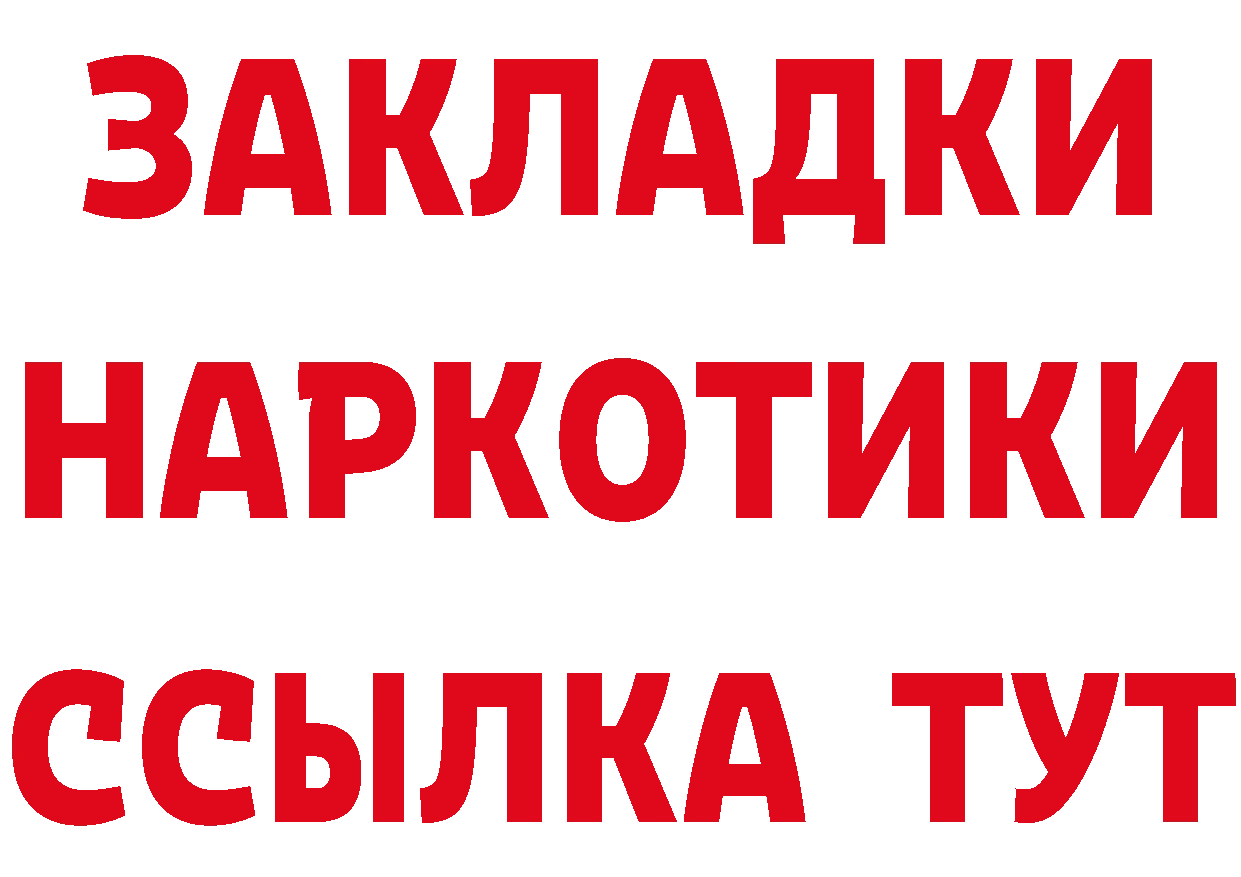 ЗАКЛАДКИ
НАРКОТИКИ
ССЫЛКА ТУТ